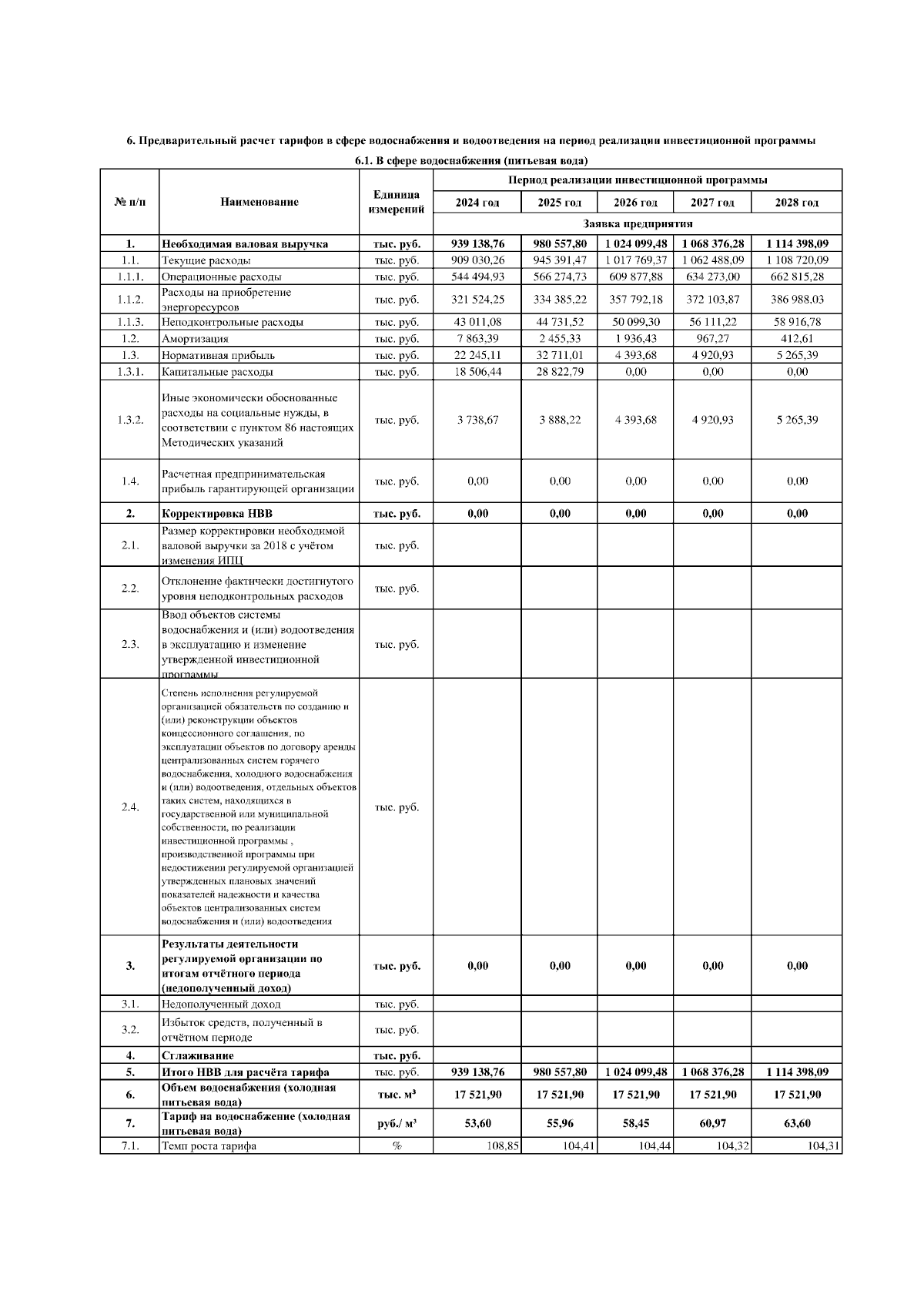 6. Предварительный расчет тарифов в сфере водоснабжения и водоотведения на период реализации инвестиционной программы

6.1. В сфере водоснабжения (питьевая вода)

| № п/п | Наименование | Единица измерений | Период реализации инвестиционной программы | | | | |
|---|---|---|---|---|---|---|---|
| | | | 2024 год | 2025 год | 2026 год | 2027 год | 2028 год |
| | | | Заявка предприятия | | | | |
| 1. | Необходимая валовая выручка | тыс. руб. | 939 138,76 | 980 557,80 | 1 024 099,48 | 1 068 376,28 | 1 114 398,09 |
| 1.1. | Текущие расходы | тыс. руб. | 909 030,26 | 945 391,47 | 1 017 769,37 | 1 062 488,09 | 1 108 720,09 |
| 1.1.1. | Операционные расходы | тыс. руб. | 544 494,93 | 566 274,73 | 609 877,88 | 634 273,00 | 662 815,28 |
| 1.1.2. | Расходы на приобретение энергоресурсов | тыс. руб. | 321 524,25 | 334 385,22 | 357 792,18 | 372 103,87 | 386 988,03 |
| 1.1.3. | Неподконтрольные расходы | тыс. руб. | 43 011,08 | 44 731,52 | 50 099,30 | 56 111,22 | 58 916,78 |
| 1.2. | Амортизация | тыс. руб. | 7 863,39 | 2 455,33 | 1 936,43 | 967,27 | 412,61 |
| 1.3. | Нормативная прибыль | тыс. руб. | 22 245,11 | 32 711,01 | 4 393,68 | 4 920,93 | 5 265,39 |
| 1.3.1. | Капитальные расходы | тыс. руб. | 18 506,44 | 28 822,79 | 0,00 | 0,00 | 0,00 |
| 1.3.2. | Иные экономически обоснованные расходы на социальные нужды, в соответствии с пунктом 86 настоящих Методических указаний | тыс. руб. | 3 738,67 | 3 888,22 | 4 393,68 | 4 920,93 | 5 265,39 |
| 1.4. | Расчетная предпринимательская прибыль гарантирующей организации | тыс. руб. | 0,00 | 0,00 | 0,00 | 0,00 | 0,00 |
| 2. | Корректировка НВВ | тыс. руб. | 0,00 | 0,00 | 0,00 | 0,00 | 0,00 |
| 2.1. | Размер корректировки необходимой валовой выручки за 2018 с учётом изменения ИПЦ | тыс. руб. | | | | | |
| 2.2. | Отклонение фактически достигнутого уровня неподконтрольных расходов | тыс. руб. | | | | | |
| 2.3. | Ввод объектов системы водоснабжения и (или) водоотведения в эксплуатацию и изменение утвержденной инвестиционной программы | тыс. руб. | | | | | |
| 2.4. | Степень исполнения регулируемой организацией обязательств по созданию и (или) реконструкции объектов концессионного соглашения, по эксплуатации объектов по договору аренды централизованных систем горячего водоснабжения, холодного водоснабжения и (или) водоотведения, отдельных объектов таких систем, находящихся в государственной или муниципальной собственности, по реализации инвестиционной программы , производственной программы при недостижении регулируемой организацией утвержденных плановых значений показателей надежности и качества объектов централизованных систем водоснабжения и (или) водоотведения | тыс. руб. | | | | | |
| 3. | Результаты деятельности регулируемой организации по итогам отчётного периода (недополученный доход) | тыс. руб. | 0,00 | 0,00 | 0,00 | 0,00 | 0,00 |
| 3.1. | Недополученный доход | тыс. руб. | | | | | |
| 3.2. | Избыток средств, полученный в отчётном периоде | тыс. руб. | | | | | |
| 4. | Сглаживание | тыс. руб. | | | | | |
| 5. | Итого НВВ для расчёта тарифа | тыс. руб. | 939 138,76 | 980 557,80 | 1 024 099,48 | 1 068 376,28 | 1 114 398,09 |
| 6. | Объем водоснабжения (холодная питьевая вода) | тыс. м³ | 17 521,90 | 17 521,90 | 17 521,90 | 17 521,90 | 17 521,90 |
| 7. | Тариф на водоснабжение (холодная питьевая вода) | руб./ м³ | 53,60 | 55,96 | 58,45 | 60,97 | 63,60 |
| 7.1. | Темп роста тарифа | % | 108,85 | 104,41 | 104,44 | 104,32 | 104,31 |